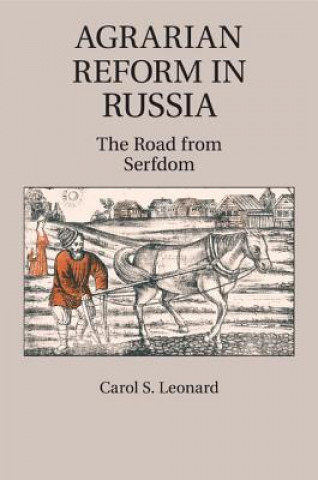 AGRARIAN REFORM IN RUSSIA

The Road from Serfdom

Carol S. Leonard